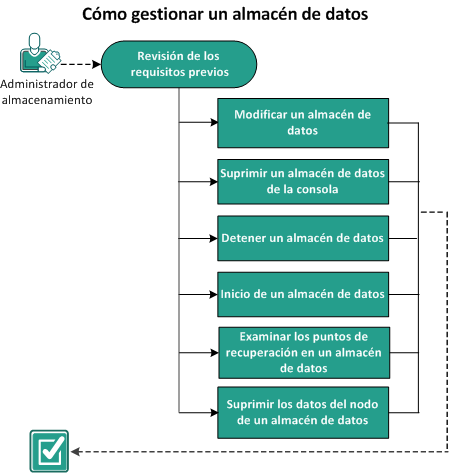 Cómo gestionar un almacén de datos

Administrador de almacenamiento

Revisión de los requisitos previos

Modificar un almacén de datos

Suprimir un almacén de datos de la consola

Detener un almacén de datos

Inicio de un almacén de datos

Examinar los puntos de recuperación en un almacén de datos

Suprimir los datos del nodo de un almacén de datos